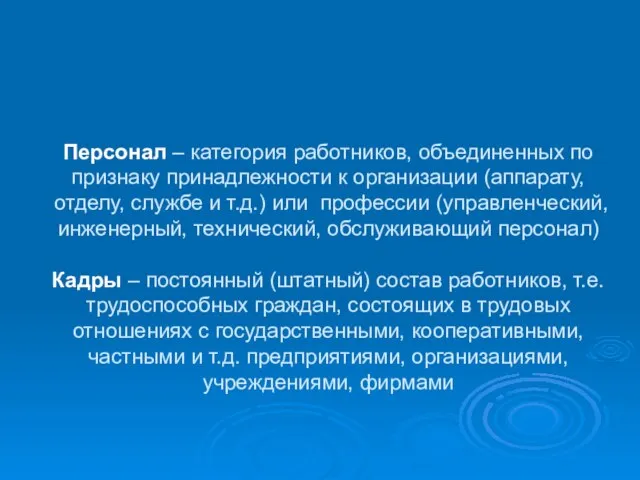 Персонал – категория работников, объединенных по признаку принадлежности к организации (аппарату, отделу, службе и т.д.) или профессии (управленческий, инженерный, технический, обслуживающий персонал)

Кадры – постоянный (штатный) состав работников, т.е. трудоспособных граждан, состоящих в трудовых отношениях с государственными, кооперативными, частными и т.д. предприятиями, организациями, учреждениями, фирмами